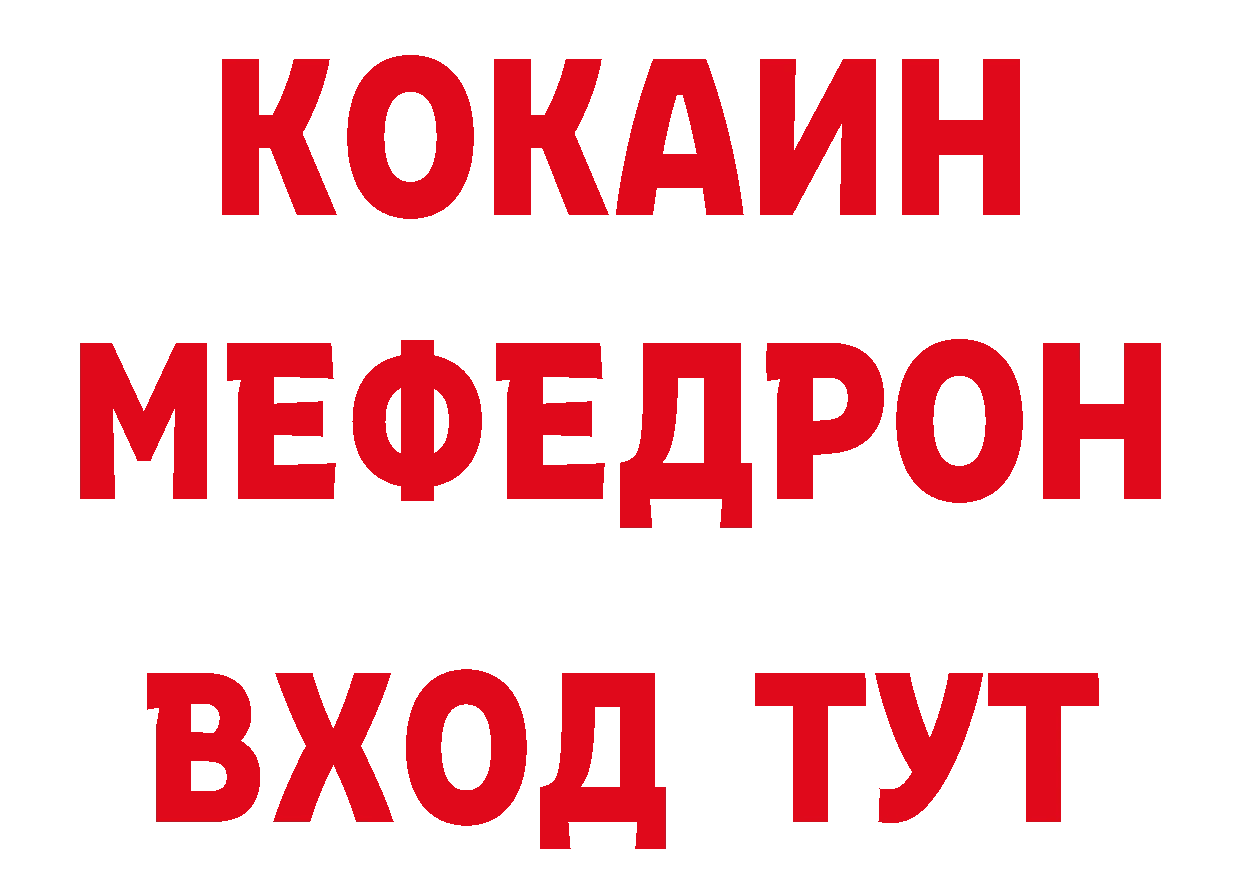 КОКАИН
МЕФЕДРОН
ВХОД ТУТ